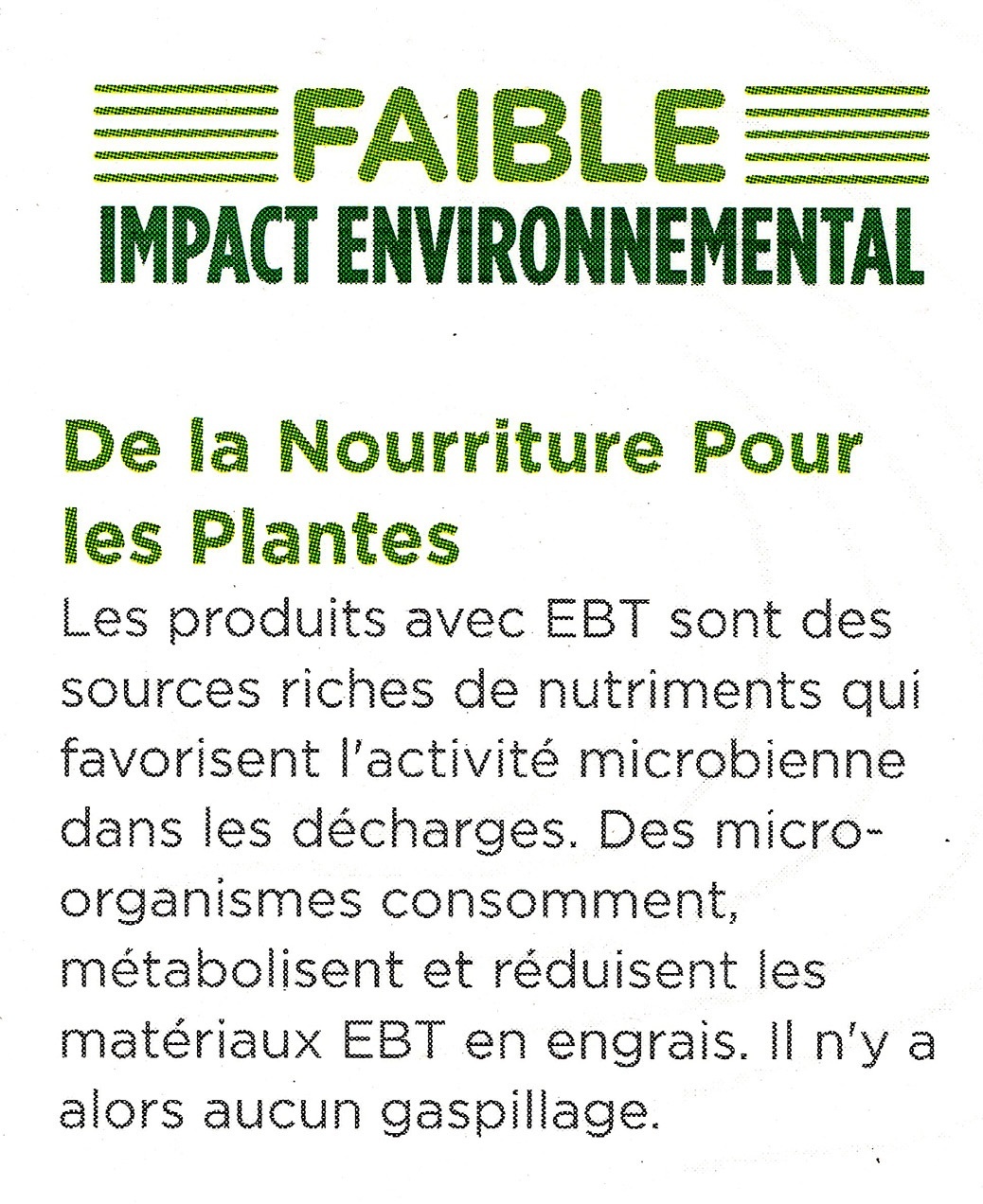 FAIBLE
IMPACT ENVIRONNEMENTAL

De la Nourriture Pour les Plantes

Les produits avec EBT sont des sources riches de nutriments qui favorisent l'activité microbienne dans les décharges. Des micro-organismes consomment, métabolisent et réduisent les matériaux EBT en engrais. Il n'y a alors aucun gaspillage.